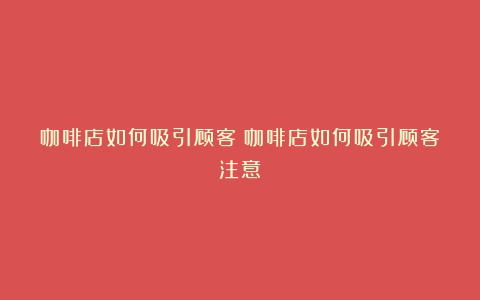 咖啡店如何吸引顾客 咖啡店如何吸引顾客注意